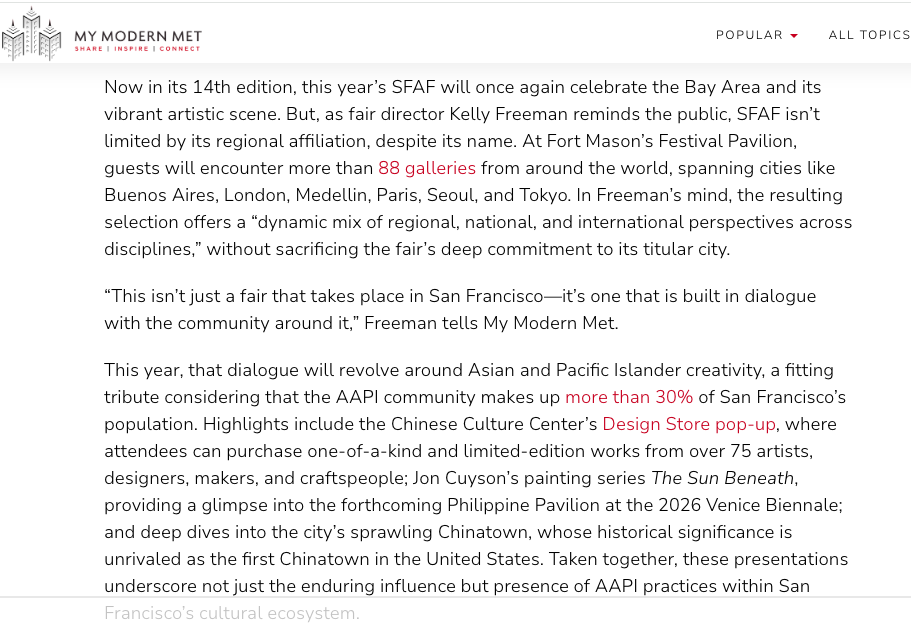 MY MODERN MET
SHARE | INSPIRE | CONNECT

POPULAR ALL TOPICS

Now in its 14th edition, this year's SFAF will once again celebrate the Bay Area and its vibrant artistic scene. But, as fair director Kelly Freeman reminds the public, SFAF isn't limited by its regional affiliation, despite its name. At Fort Mason's Festival Pavilion, guests will encounter more than 88 galleries from around the world, spanning cities like Buenos Aires, London, Medellin, Paris, Seoul, and Tokyo. In Freeman's mind, the resulting selection offers a "dynamic mix of regional, national, and international perspectives across disciplines," without sacrificing the fair's deep commitment to its titular city.

"This isn't just a fair that takes place in San Francisco—it's one that is built in dialogue with the community around it," Freeman tells My Modern Met.

This year, that dialogue will revolve around Asian and Pacific Islander creativity, a fitting tribute considering that the AAPI community makes up more than 30% of San Francisco's population. Highlights include the Chinese Culture Center's Design Store pop-up, where attendees can purchase one-of-a-kind and limited-edition works from over 75 artists, designers, makers, and craftspeople; Jon Cuyson's painting series The Sun Beneath, providing a glimpse into the forthcoming Philippine Pavilion at the 2026 Venice Biennale; and deep dives into the city's sprawling Chinatown, whose historical significance is unrivaled as the first Chinatown in the United States. Taken together, these presentations underscore not just the enduring influence but presence of AAPI practices within San Francisco's cultural ecosystem.